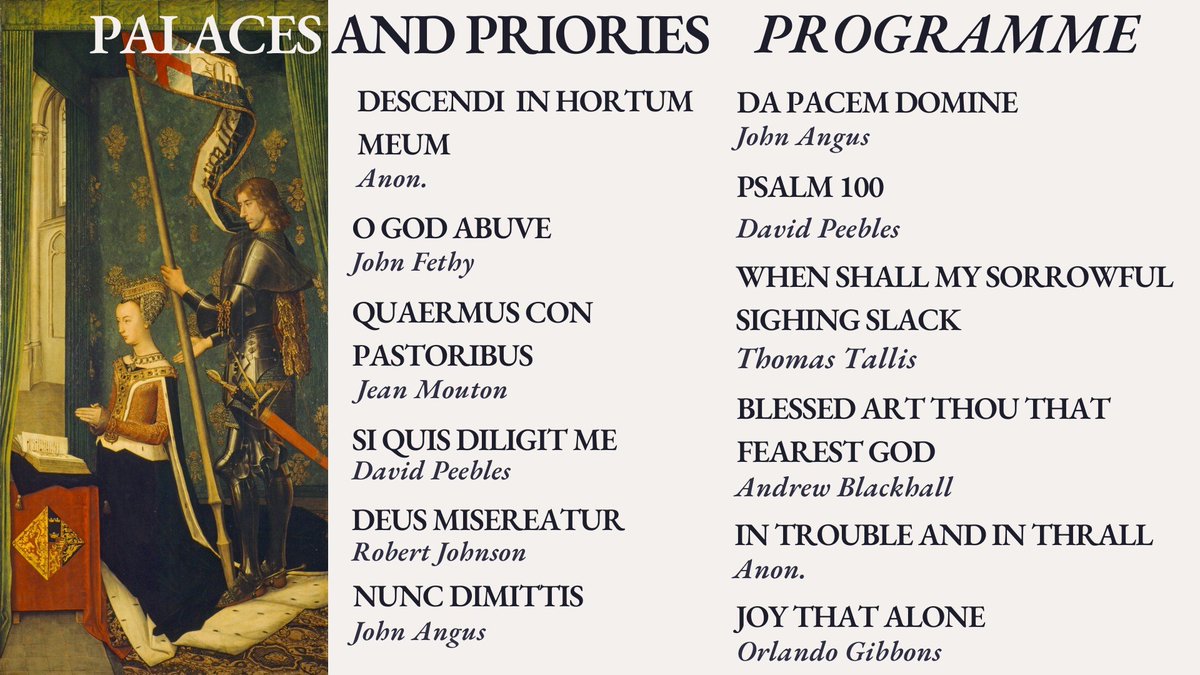 PALACES AND PRIORIES PROGRAMME

DESCENDI IN HORTUM MEUM
Anon.

O GOD ABUVE
John Fethy

QUAERMUS CON PASTORIBUS
Jean Mouton

SI QUIS DILIGIT ME
David Peebles

DEUS MISEREATUR
Robert Johnson

NUNC DIMITTIS
John Angus

DA PACEM DOMINE
John Angus

PSALM 100
David Peebles

WHEN SHALL MY SORROWFUL SIGHING SLACK
Thomas Tallis

BLESSED ART THOU THAT FEAREST GOD
Andrew Blackhall

IN TROUBLE AND IN THRALL
Anon.

JOY THAT ALONE
Orlando Gibbons